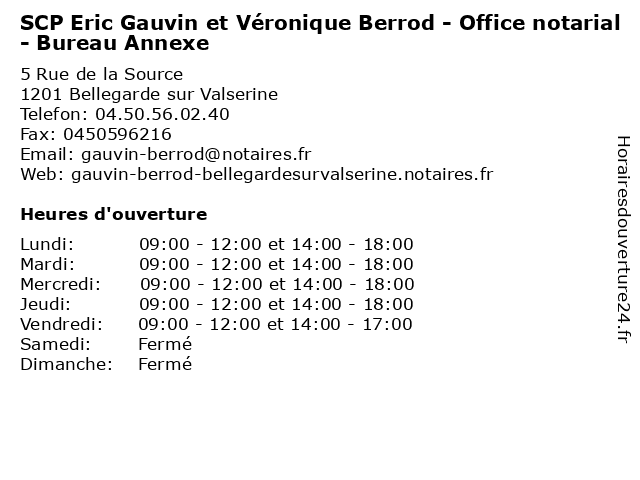 SCP Eric Gauvin et Véronique Berrod - Office notarial - Bureau Annexe

5 Rue de la Source
1201 Bellegarde sur Valserine
Telefon: 04.50.56.02.40
Fax: 0450596216
Email: gauvin-berrod@notaires.fr
Web: gauvin-berrod-bellegardesurvalserine.notaires.fr

Heures d'ouverture

| | |
|---|---|
| Lundi: | 09:00 - 12:00 et 14:00 - 18:00 |
| Mardi: | 09:00 - 12:00 et 14:00 - 18:00 |
| Mercredi: | 09:00 - 12:00 et 14:00 - 18:00 |
| Jeudi: | 09:00 - 12:00 et 14:00 - 18:00 |
| Vendredi: | 09:00 - 12:00 et 14:00 - 17:00 |
| Samedi: | Fermé |
| Dimanche: | Fermé |

Horairesdouverture24.fr